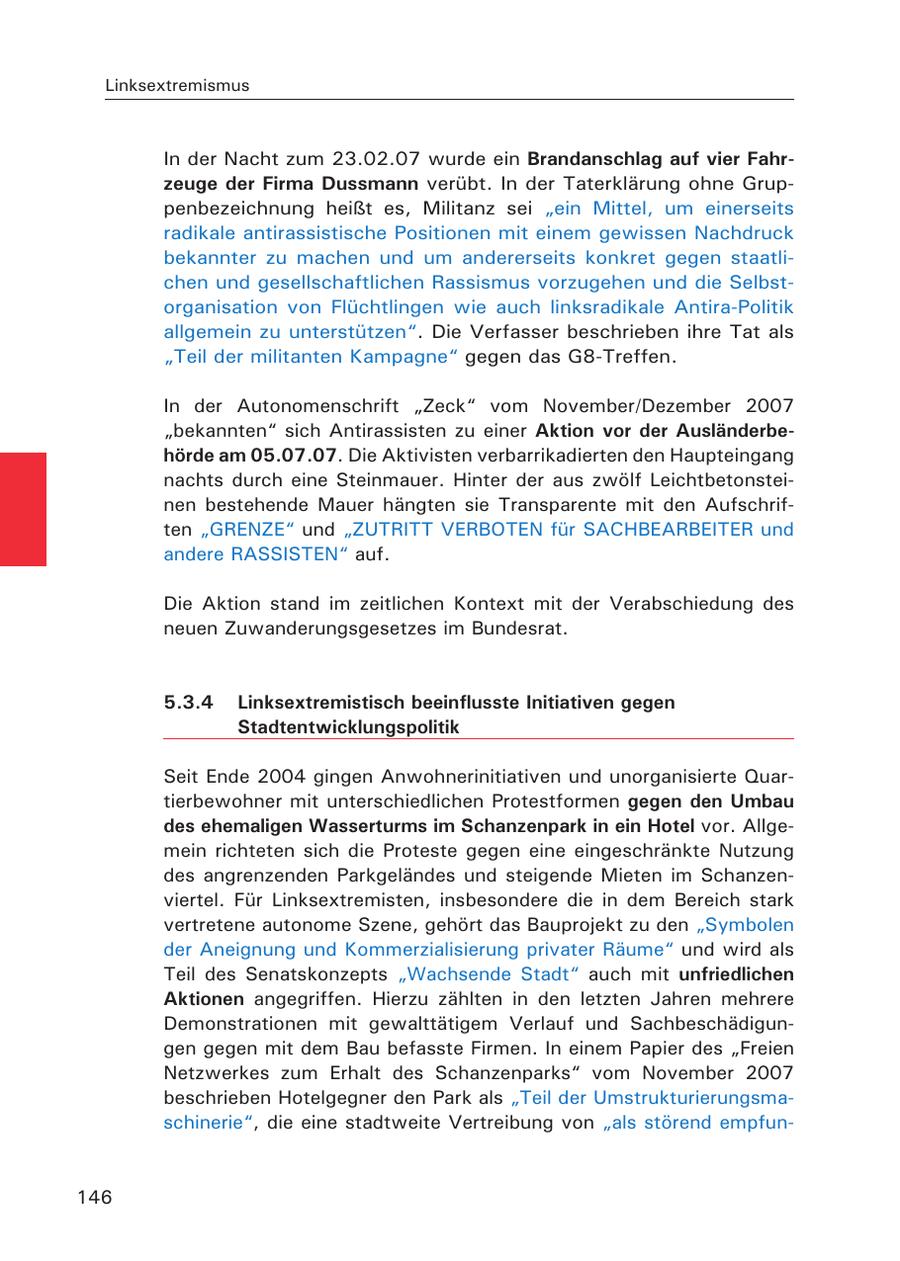 Linksextremismus

In der Nacht zum 23.02.07 wurde ein Brandanschlag auf vier Fahrzeuge der Firma Dussmann verübt. In der Taterklärung ohne Gruppenbezeichnung heißt es, Militanz sei „ein Mittel, um einerseits radikale antirassistische Positionen mit einem gewissen Nachdruck bekannter zu machen und um andererseits konkret gegen staatlichen und gesellschaftlichen Rassismus vorzugehen und die Selbstorganisation von Flüchtlingen wie auch linksradikale Antira-Politik allgemein zu unterstützen“. Die Verfasser beschrieben ihre Tat als „Teil der militanten Kampagne“ gegen das G8-Treffen.

In der Autonomenschrift „Zeck“ vom November/Dezember 2007 „bekannten“ sich Antirassisten zu einer Aktion vor der Ausländerbehörde am 05.07.07. Die Aktivisten verbarrikadierten den Haupteingang nachts durch eine Steinmauer. Hinter der aus zwölf Leichtbetonsteinen bestehende Mauer hängten sie Transparente mit den Aufschriften „GRENZE“ und „ZUTRITT VERBOTEN für SACHBEARBEITER und andere RASSISTEN“ auf.

Die Aktion stand im zeitlichen Kontext mit der Verabschiedung des neuen Zuwanderungsgesetzes im Bundesrat.

5.3.4 Linksextremistisch beeinflusste Initiativen gegen Stadtentwicklungspolitik

Seit Ende 2004 gingen Anwohnerinitiativen und unorganisierte Quartierbewohner mit unterschiedlichen Protestformen gegen den Umbau des ehemaligen Wasserturms im Schanzenpark in ein Hotel vor. Allgemein richteten sich die Proteste gegen eine eingeschränkte Nutzung des angrenzenden Parkgeländes und steigende Mieten im Schanzenviertel. Für Linksextremisten, insbesondere die in dem Bereich stark vertretene autonome Szene, gehört das Bauprojekt zu den „Symbolen der Aneignung und Kommerzialisierung privater Räume“ und wird als Teil des Senatskonzepts „Wachsende Stadt“ auch mit unfriedlichen Aktionen angegriffen. Hierzu zählten in den letzten Jahren mehrere Demonstrationen mit gewalttätigem Verlauf und Sachbeschädigungen gegen mit dem Bau befasste Firmen. In einem Papier des „Freien Netzwerkes zum Erhalt des Schanzenparks“ vom November 2007 beschrieben Hotelgegner den Park als „Teil der Umstrukturierungsmaschinerie“, die eine stadtweite Vertreibung von „als störend empfun-

146